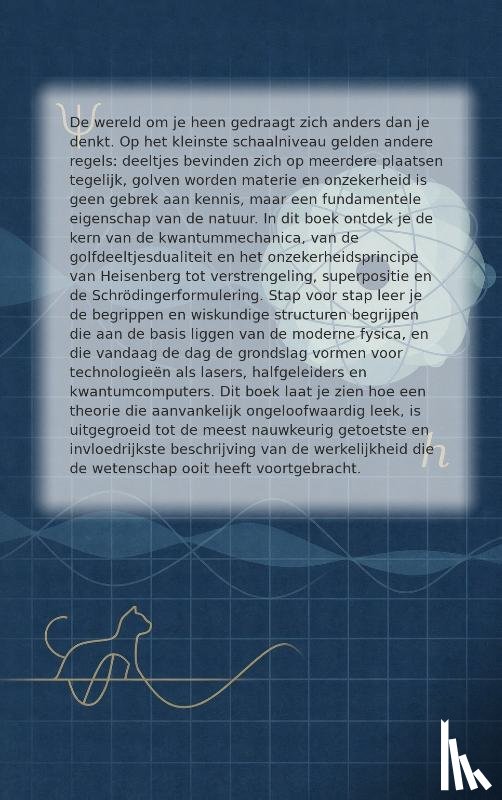 $\psi$

De wereld om je heen gedraagt zich anders dan je denkt. Op het kleinste schaalniveau gelden andere regels: deeltjes bevinden zich op meerdere plaatsen tegelijk, golven worden materie en onzekerheid is geen gebrek aan kennis, maar een fundamentele eigenschap van de natuur. In dit boek ontdek je de kern van de kwantummechanica, van de golfdeeltjesdualiteit en het onzekerheidsprincipe van Heisenberg tot verstrengeling, superpositie en de Schrödingerformulering. Stap voor stap leer je de begrippen en wiskundige structuren begrijpen die aan de basis liggen van de moderne fysica, en die vandaag de dag de grondslag vormen voor technologieën als lasers, halfgeleiders en kwantumcomputers. Dit boek laat je zien hoe een theorie die aanvankelijk ongeloofwaardig leek, is uitgegroeid tot de meest nauwkeurig getoetste en invloedrijkste beschrijving van de werkelijkheid die de wetenschap ooit heeft voortgebracht.

$h$